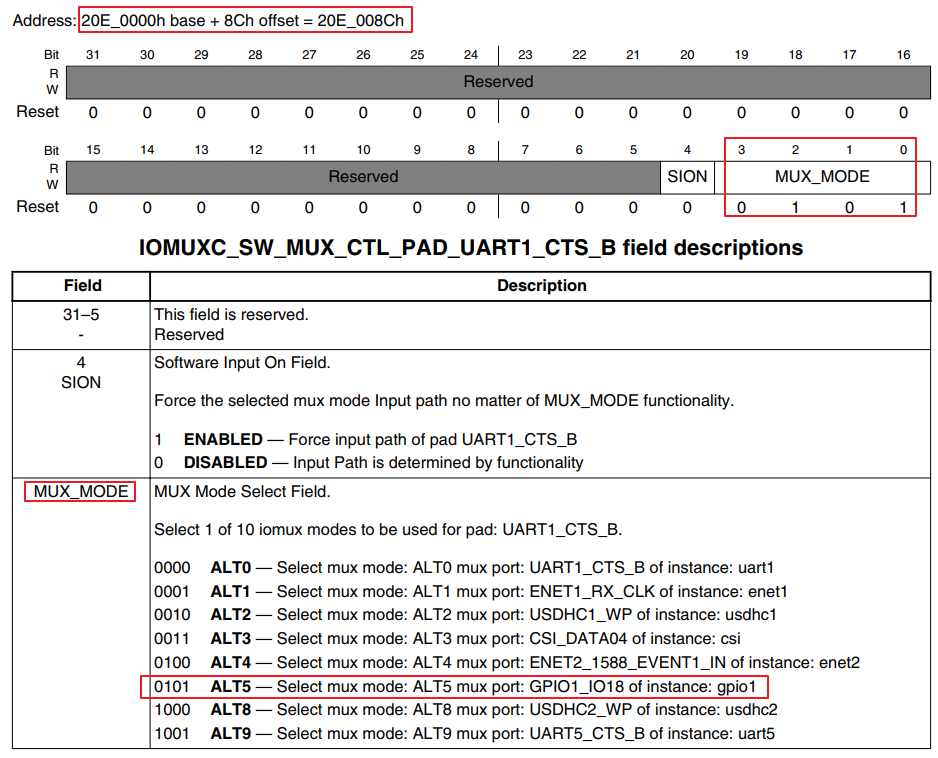 Address: 20E_0000h base + 8Ch offset = 20E_008Ch

| Bit | 31 | 30 | 29 | 28 | 27 | 26 | 25 | 24 | 23 | 22 | 21 | 20 | 19 | 18 | 17 | 16 |
|---|---|---|---|---|---|---|---|---|---|---|---|---|---|---|---|---|
| R W | Reserved | | | | | | | | | | | | | | | |
| Reset | 0 | 0 | 0 | 0 | 0 | 0 | 0 | 0 | 0 | 0 | 0 | 0 | 0 | 0 | 0 | 0 |

| Bit | 15 | 14 | 13 | 12 | 11 | 10 | 9 | 8 | 7 | 6 | 5 | 4 | 3 | 2 | 1 | 0 |
|---|---|---|---|---|---|---|---|---|---|---|---|---|---|---|---|---|
| R W | Reserved | | | | | | | | | | | SION | MUX_MODE | | | |
| Reset | 0 | 0 | 0 | 0 | 0 | 0 | 0 | 0 | 0 | 0 | 0 | 0 | 0 | 1 | 0 | 1 |

IOMUXC_SW_MUX_CTL_PAD_UART1_CTS_B field descriptions

| Field | Description |
|---|---|
| 31–5 - | This field is reserved. Reserved |
| 4 SION | Software Input On Field. Force the selected mux mode Input path no matter of MUX_MODE functionality. 1 ENABLED — Force input path of pad UART1_CTS_B 0 DISABLED — Input Path is determined by functionality |
| MUX_MODE | MUX Mode Select Field. Select 1 of 10 iomux modes to be used for pad: UART1_CTS_B. 0000 ALT0 — Select mux mode: ALT0 mux port: UART1_CTS_B of instance: uart1 0001 ALT1 — Select mux mode: ALT1 mux port: ENET1_RX_CLK of instance: enet1 0010 ALT2 — Select mux mode: ALT2 mux port: USDHC1_WP of instance: usdhc1 0011 ALT3 — Select mux mode: ALT3 mux port: CSI_DATA04 of instance: csi 0100 ALT4 — Select mux mode: ALT4 mux port: ENET2_1588_EVENT1_IN of instance: enet2 0101 ALT5 — Select mux mode: ALT5 mux port: GPIO1_IO18 of instance: gpio1 1000 ALT8 — Select mux mode: ALT8 mux port: USDHC2_WP of instance: usdhc2 1001 ALT9 — Select mux mode: ALT9 mux port: UART5_CTS_B of instance: uart5 |